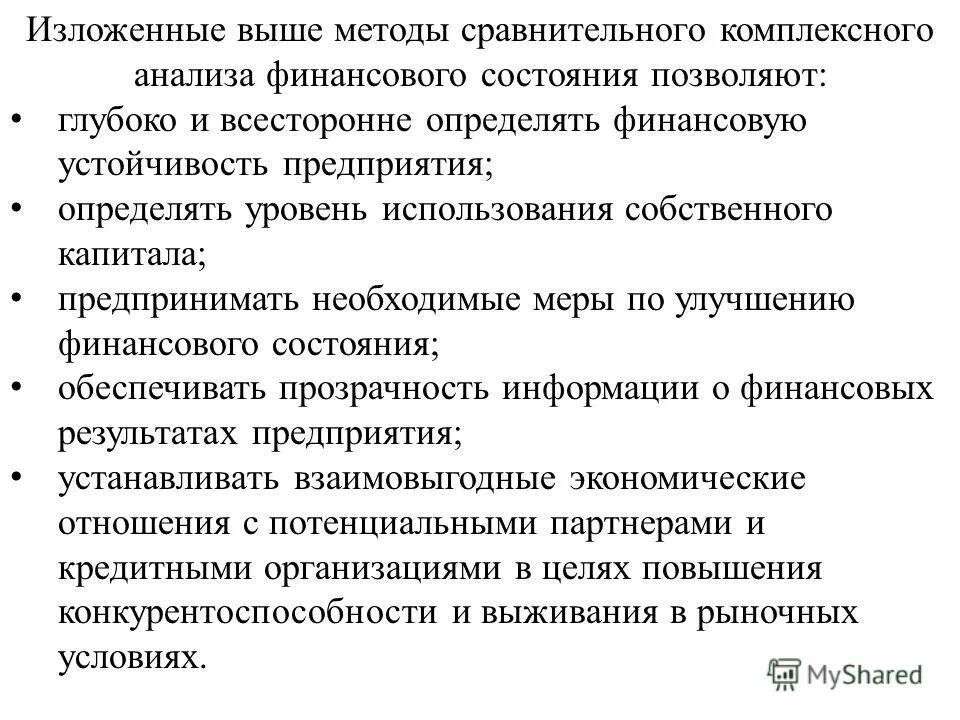 Изложенные выше методы сравнительного комплексного анализа финансового состояния позволяют:

• глубоко и всесторонне определять финансовую устойчивость предприятия;
• определять уровень использования собственного капитала;
• предпринимать необходимые меры по улучшению финансового состояния;
• обеспечивать прозрачность информации о финансовых результатах предприятия;
• устанавливать взаимовыгодные экономические отношения с потенциальными партнерами и кредитными организациями в целях повышения конкурентоспособности и выживания в рыночных условиях.

MyShared